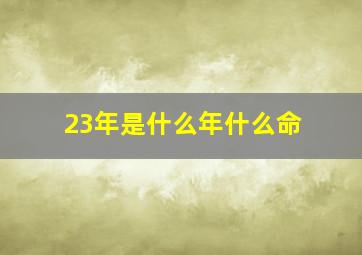 23年是什么年什么命